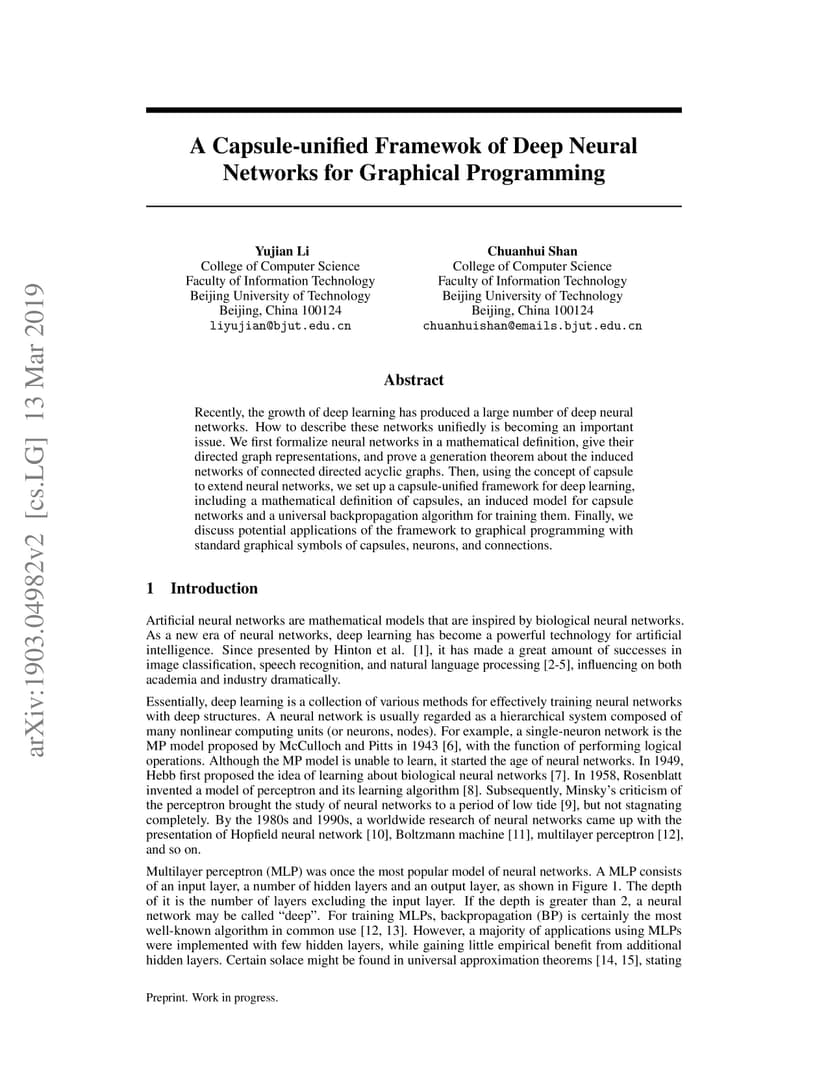 arXiv:1903.04982v2 [cs.LG] 13 Mar 2019

A Capsule-unified Framewok of Deep Neural Networks for Graphical Programming

Yujian Li
College of Computer Science
Faculty of Information Technology
Beijing University of Technology
Beijing, China 100124
liyujian@bjut.edu.cn

Chuanhui Shan
College of Computer Science
Faculty of Information Technology
Beijing University of Technology
Beijing, China 100124
chuanhuishan@emails.bjut.edu.cn

Abstract

Recently, the growth of deep learning has produced a large number of deep neural networks. How to describe these networks unifiedly is becoming an important issue. We first formalize neural networks in a mathematical definition, give their directed graph representations, and prove a generation theorem about the induced networks of connected directed acyclic graphs. Then, using the concept of capsule to extend neural networks, we set up a capsule-unified framework for deep learning, including a mathematical definition of capsules, an induced model for capsule networks and a universal backpropagation algorithm for training them. Finally, we discuss potential applications of the framework to graphical programming with standard graphical symbols of capsules, neurons, and connections.

1 Introduction

Artificial neural networks are mathematical models that are inspired by biological neural networks. As a new era of neural networks, deep learning has become a powerful technology for artificial intelligence. Since presented by Hinton et al. [1], it has made a great amount of successes in image classification, speech recognition, and natural language processing [2-5], influencing on both academia and industry dramatically.

Essentially, deep learning is a collection of various methods for effectively training neural networks with deep structures. A neural network is usually regarded as a hierarchical system composed of many nonlinear computing units (or neurons, nodes). For example, a single-neuron network is the MP model proposed by McCulloch and Pitts in 1943 [6], with the function of performing logical operations. Although the MP model is unable to learn, it started the age of neural networks. In 1949, Hebb first proposed the idea of learning about biological neural networks [7]. In 1958, Rosenblatt invented a model of perceptron and its learning algorithm [8]. Subsequently, Minsky's criticism of the perceptron brought the study of neural networks to a period of low tide [9], but not stagnating completely. By the 1980s and 1990s, a worldwide research of neural networks came up with the presentation of Hopfield neural network [10], Boltzmann machine [11], multilayer perceptron [12], and so on.

Multilayer perceptron (MLP) was once the most popular model of neural networks. A MLP consists of an input layer, a number of hidden layers and an output layer, as shown in Figure 1. The depth of it is the number of layers excluding the input layer. If the depth is greater than 2, a neural network may be called "deep". For training MLPs, backpropagation (BP) is certainly the most well-known algorithm in common use [12, 13]. However, a majority of applications using MLPs were implemented with few hidden layers, while gaining little empirical benefit from additional hidden layers. Certain solace might be found in universal approximation theorems [14, 15], stating

Preprint. Work in progress.